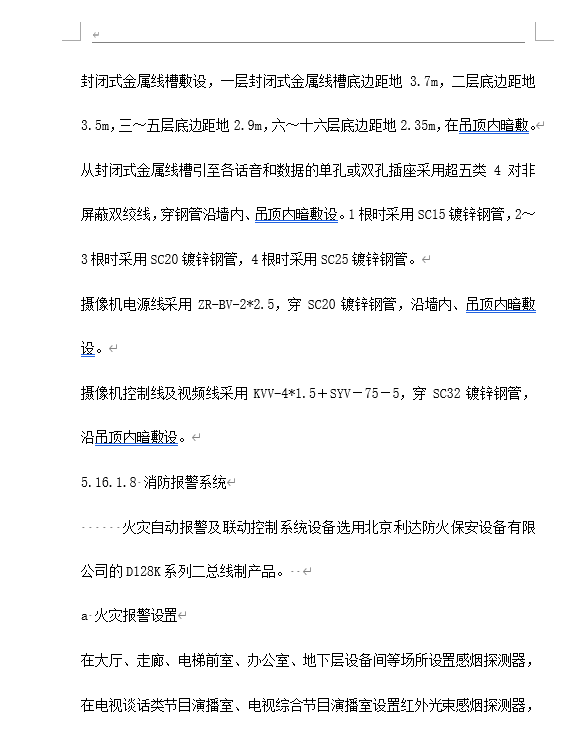 封闭式金属线槽敷设，一层封闭式金属线槽底边距地 3.7m，二层底边距地 3.5m，三～五层底边距地 2.9m，六～十六层底边距地 2.35m，在吊顶内暗敷。

从封闭式金属线槽引至各话音和数据的单孔或双孔插座采用超五类 4 对非屏蔽双绞线，穿钢管沿墙内、吊顶内暗敷设。1 根时采用 SC15 镀锌钢管，2～3 根时采用 SC20 镀锌钢管，4 根时采用 SC25 镀锌钢管。

摄像机电源线采用 ZR-BV-2*2.5，穿 SC20 镀锌钢管，沿墙内、吊顶内暗敷设。

摄像机控制线及视频线采用 KVV-4*1.5＋SYV－75－5，穿 SC32 镀锌钢管，沿吊顶内暗敷设。

5.16.1.8 消防报警系统

火灾自动报警及联动控制系统设备选用北京利达防火保安设备有限公司的 D128K 系列二总线制产品。

a 火灾报警设置

在大厅、走廊、电梯前室、办公室、地下层设备间等场所设置感烟探测器，在电视谈话类节目演播室、电视综合节目演播室设置红外光束感烟探测器，